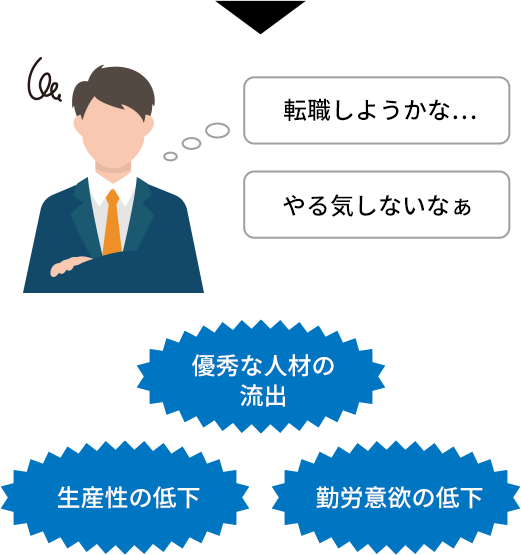 転職しようかな…

やる気しないなぁ

優秀な人材の流出

生産性の低下

勤労意欲の低下